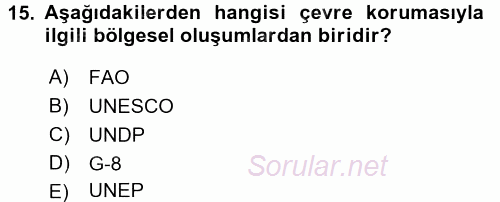 15. Aşağıdakilerden hangisi çevre korumasıyla ilgili bölgesel oluşumlardan biridir?

A) FAO
B) UNESCO
C) UNDP
D) G-8
E) UNEP

Sorular.net